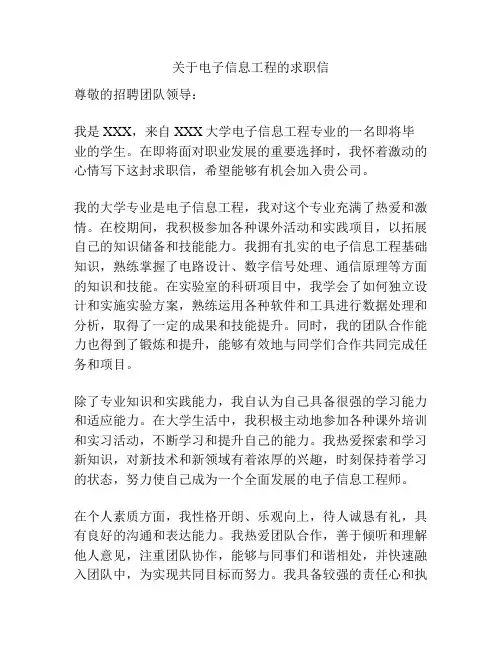 关于电子信息工程的求职信

尊敬的招聘团队领导：

我是 XXX，来自 XXX 大学电子信息工程专业的一名即将毕业的学生。在即将面对职业发展的重要选择时，我怀着激动的心情写下这封求职信，希望能够有机会加入贵公司。

我的大学专业是电子信息工程，我对这个专业充满了热爱和激情。在校期间，我积极参加各种课外活动和实践项目，以拓展自己的知识储备和技能能力。我拥有扎实的电子信息工程基础知识，熟练掌握了电路设计、数字信号处理、通信原理等方面的知识和技能。在实验室的科研项目中，我学会了如何独立设计和实施实验方案，熟练运用各种软件和工具进行数据处理和分析，取得了一定的成果和技能提升。同时，我的团队合作能力也得到了锻炼和提升，能够有效地与同学们合作共同完成任务和项目。

除了专业知识和实践能力，我自认为自己具备很强的学习能力和适应能力。在大学生活中，我积极主动地参加各种课外培训和实习活动，不断学习和提升自己的能力。我热爱探索和学习新知识，对新技术和新领域有着浓厚的兴趣，时刻保持着学习的状态，努力使自己成为一个全面发展的电子信息工程师。

在个人素质方面，我性格开朗、乐观向上，待人诚恳有礼，具有良好的沟通和表达能力。我热爱团队合作，善于倾听和理解他人意见，注重团队协作，能够与同事们和谐相处，并快速融入团队中，为实现共同目标而努力。我具备较强的责任心和执